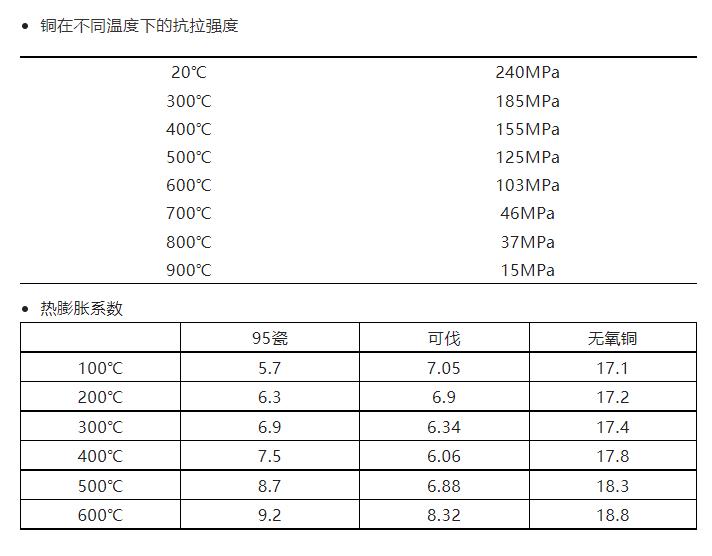 • 铜在不同温度下的抗拉强度

| | |
|---|---|
| 20℃ | 240MPa |
| 300℃ | 185MPa |
| 400℃ | 155MPa |
| 500℃ | 125MPa |
| 600℃ | 103MPa |
| 700℃ | 46MPa |
| 800℃ | 37MPa |
| 900℃ | 15MPa |

• 热膨胀系数

| | 95瓷 | 可伐 | 无氧铜 |
|---|---|---|---|
| 100℃ | 5.7 | 7.05 | 17.1 |
| 200℃ | 6.3 | 6.9 | 17.2 |
| 300℃ | 6.9 | 6.34 | 17.4 |
| 400℃ | 7.5 | 6.06 | 17.8 |
| 500℃ | 8.7 | 6.88 | 18.3 |
| 600℃ | 9.2 | 8.32 | 18.8 |